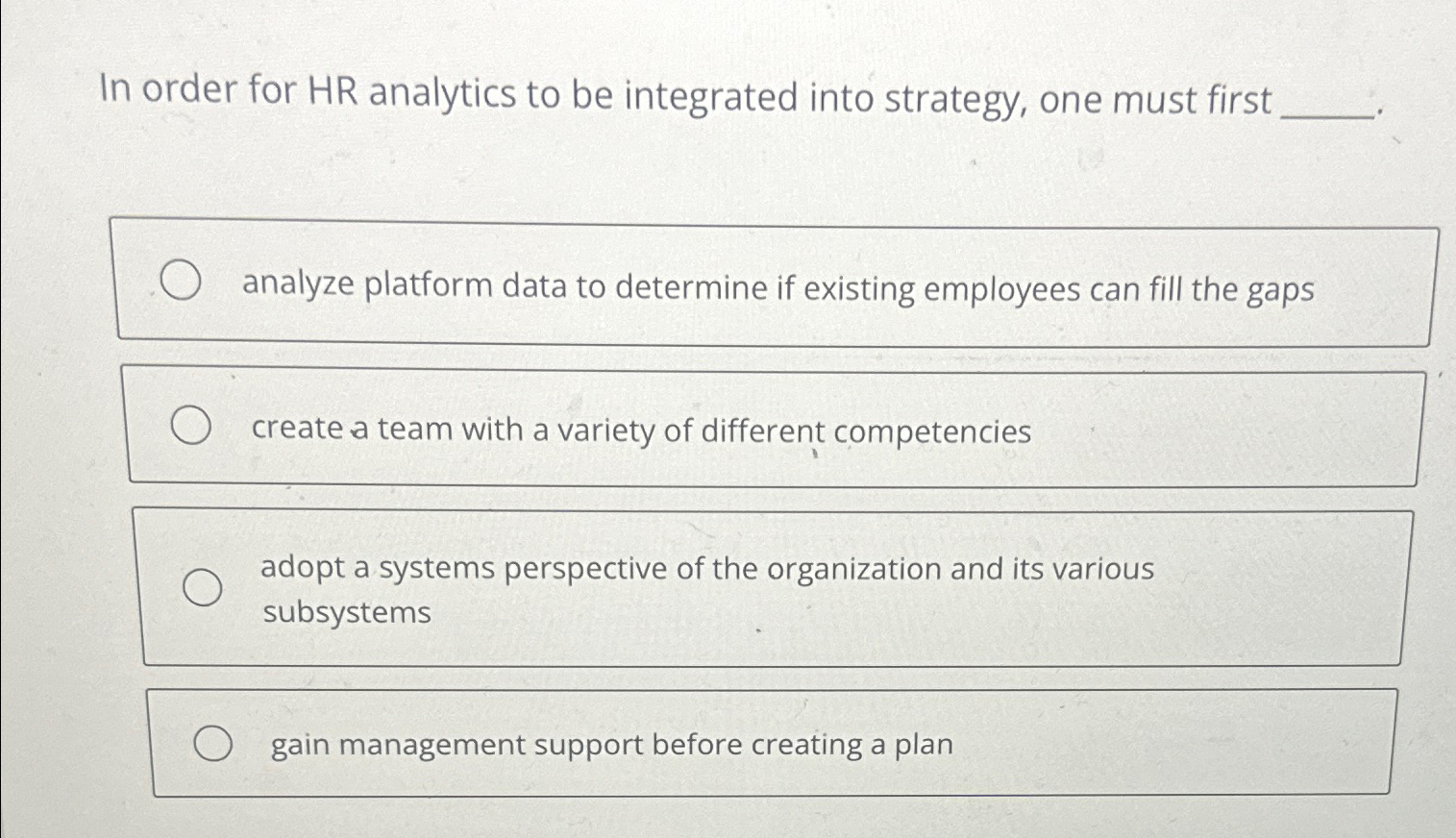 In order for HR analytics to be integrated into strategy, one must first _____.

analyze platform data to determine if existing employees can fill the gaps

create a team with a variety of different competencies

adopt a systems perspective of the organization and its various subsystems

gain management support before creating a plan